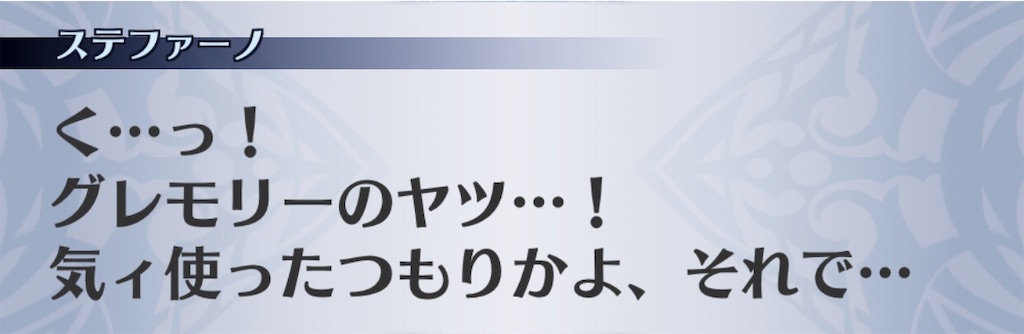 ステファーノ

く…っ！
グレモリーのヤツ…！
気ィ使ったつもりかよ、それで…